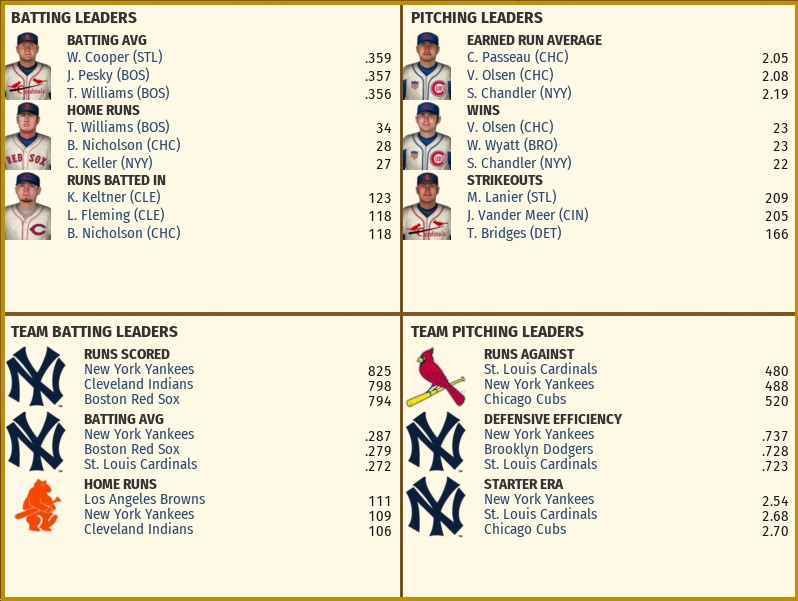 BATTING LEADERS

BATTING AVG
W. Cooper (STL) .359
J. Pesky (BOS) .357
T. Williams (BOS) .356

HOME RUNS
T. Williams (BOS) 34
B. Nicholson (CHC) 28
C. Keller (NYY) 27

RUNS BATTED IN
K. Keltner (CLE) 123
L. Fleming (CLE) 118
B. Nicholson (CHC) 118

PITCHING LEADERS

EARNED RUN AVERAGE
C. Passeau (CHC) 2.05
V. Olsen (CHC) 2.08
S. Chandler (NYY) 2.19

WINS
V. Olsen (CHC) 23
W. Wyatt (BRO) 23
S. Chandler (NYY) 22

STRIKEOUTS
M. Lanier (STL) 209
J. Vander Meer (CIN) 205
T. Bridges (DET) 166

TEAM BATTING LEADERS

RUNS SCORED
New York Yankees 825
Cleveland Indians 798
Boston Red Sox 794

BATTING AVG
New York Yankees .287
Boston Red Sox .279
St. Louis Cardinals .272

HOME RUNS
Los Angeles Browns 111
New York Yankees 109
Cleveland Indians 106

TEAM PITCHING LEADERS

RUNS AGAINST
St. Louis Cardinals 480
New York Yankees 488
Chicago Cubs 520

DEFENSIVE EFFICIENCY
New York Yankees .737
Brooklyn Dodgers .728
St. Louis Cardinals .723

STARTER ERA
New York Yankees 2.54
St. Louis Cardinals 2.68
Chicago Cubs 2.70